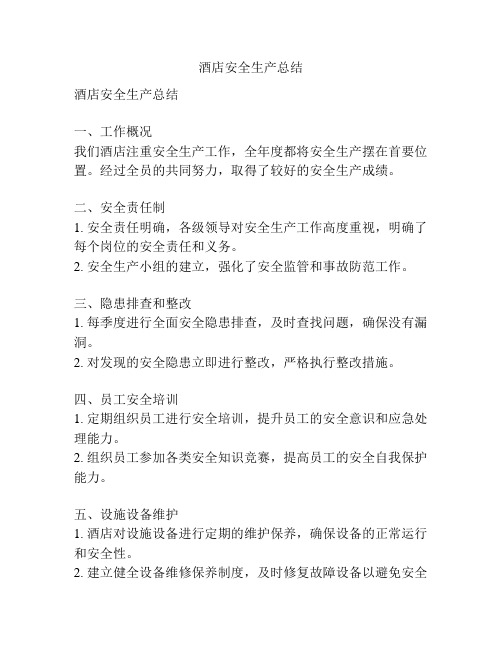 酒店安全生产总结

酒店安全生产总结

一、工作概况
我们酒店注重安全生产工作，全年度都将安全生产摆在首要位置。经过全员的共同努力，取得了较好的安全生产成绩。

二、安全责任制
1. 安全责任明确，各级领导对安全生产工作高度重视，明确了每个岗位的安全责任和义务。
2. 安全生产小组的建立，强化了安全监管和事故防范工作。

三、隐患排查和整改
1. 每季度进行全面安全隐患排查，及时查找问题，确保没有漏洞。
2. 对发现的安全隐患立即进行整改，严格执行整改措施。

四、员工安全培训
1. 定期组织员工进行安全培训，提升员工的安全意识和应急处理能力。
2. 组织员工参加各类安全知识竞赛，提高员工的安全自我保护能力。

五、设施设备维护
1. 酒店对设施设备进行定期的维护保养，确保设备的正常运行和安全性。
2. 建立健全设备维修保养制度，及时修复故障设备以避免安全